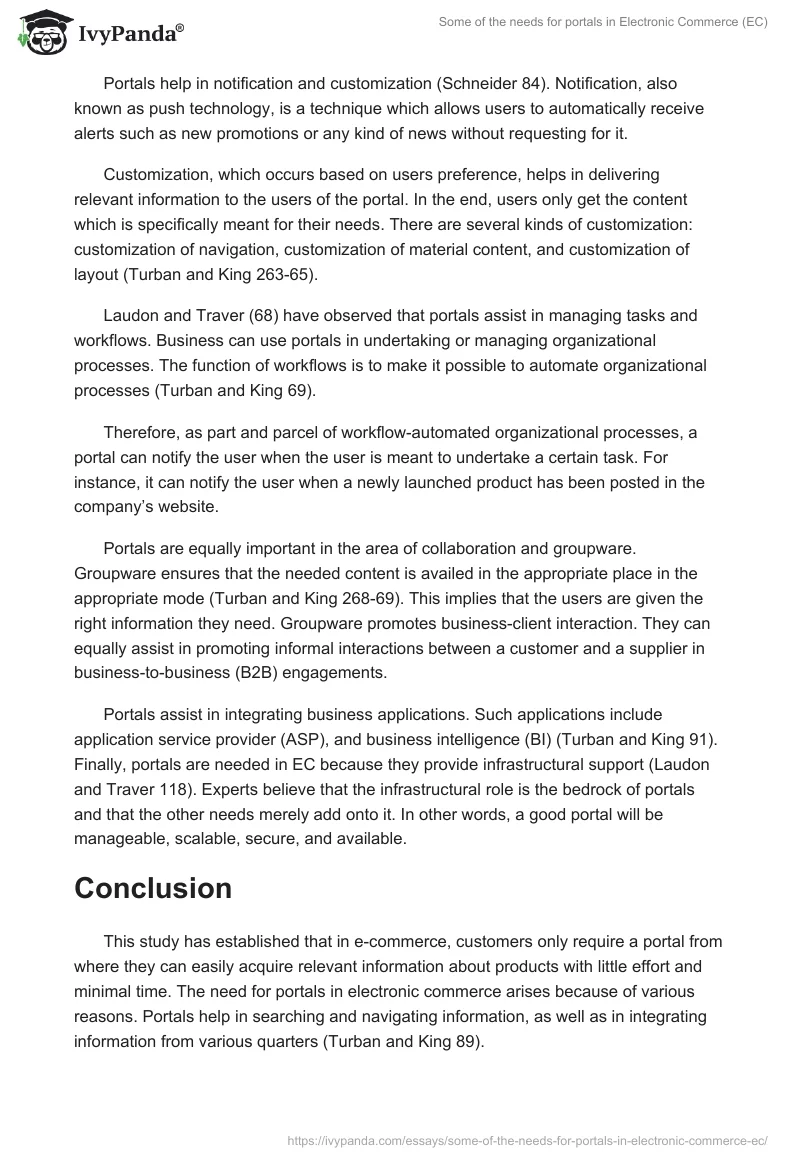 IvyPanda®

Some of the needs for portals in Electronic Commerce (EC)

Portals help in notification and customization (Schneider 84). Notification, also known as push technology, is a technique which allows users to automatically receive alerts such as new promotions or any kind of news without requesting for it.

Customization, which occurs based on users preference, helps in delivering relevant information to the users of the portal. In the end, users only get the content which is specifically meant for their needs. There are several kinds of customization: customization of navigation, customization of material content, and customization of layout (Turban and King 263-65).

Laudon and Traver (68) have observed that portals assist in managing tasks and workflows. Business can use portals in undertaking or managing organizational processes. The function of workflows is to make it possible to automate organizational processes (Turban and King 69).

Therefore, as part and parcel of workflow-automated organizational processes, a portal can notify the user when the user is meant to undertake a certain task. For instance, it can notify the user when a newly launched product has been posted in the company's website.

Portals are equally important in the area of collaboration and groupware. Groupware ensures that the needed content is availed in the appropriate place in the appropriate mode (Turban and King 268-69). This implies that the users are given the right information they need. Groupware promotes business-client interaction. They can equally assist in promoting informal interactions between a customer and a supplier in business-to-business (B2B) engagements.

Portals assist in integrating business applications. Such applications include application service provider (ASP), and business intelligence (BI) (Turban and King 91). Finally, portals are needed in EC because they provide infrastructural support (Laudon and Traver 118). Experts believe that the infrastructural role is the bedrock of portals and that the other needs merely add onto it. In other words, a good portal will be manageable, scalable, secure, and available.

Conclusion

This study has established that in e-commerce, customers only require a portal from where they can easily acquire relevant information about products with little effort and minimal time. The need for portals in electronic commerce arises because of various reasons. Portals help in searching and navigating information, as well as in integrating information from various quarters (Turban and King 89).

https://ivypanda.com/essays/some-of-the-needs-for-portals-in-electronic-commerce-ec/